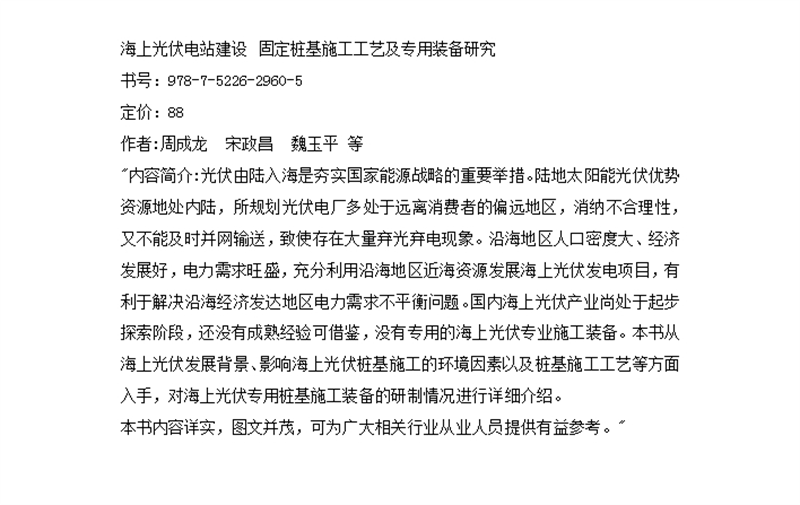 海上光伏电站建设 固定桩基施工工艺及专用装备研究
书号：978-7-5226-2960-5
定价：88
作者：周成龙 宋政昌 魏玉平 等
"内容简介：光伏由陆入海是夯实国家能源战略的重要举措。陆地太阳能光伏优势资源地处内陆，所规划光伏电厂多处于远离消费者的偏远地区，消纳不合理性，又不能及时并网输送，致使存在大量弃光弃电现象。沿海地区人口密度大、经济发展好，电力需求旺盛，充分利用沿海地区近海资源发展海上光伏发电项目，有利于解决沿海经济发达地区电力需求不平衡问题。国内海上光伏产业尚处于起步探索阶段，还没有成熟经验可借鉴，没有专用的海上光伏专业施工装备。本书从海上光伏发展背景、影响海上光伏桩基施工的环境因素以及桩基施工工艺等方面入手，对海上光伏专用桩基施工装备的研制情况进行详细介绍。
本书内容详实，图文并茂，可为广大相关行业从业人员提供有益参考。"